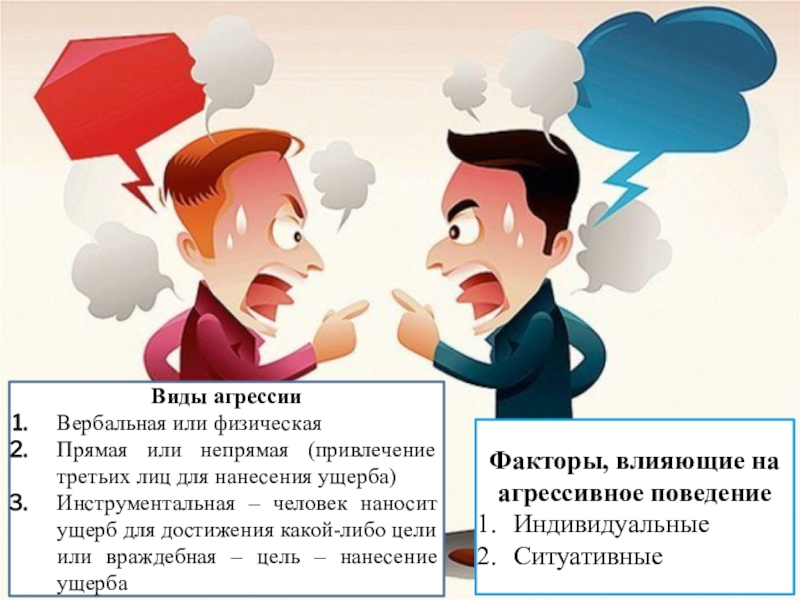 Виды агрессии
1. Вербальная или физическая
2. Прямая или непрямая (привлечение третьих лиц для нанесения ущерба)
3. Инструментальная – человек наносит ущерб для достижения какой-либо цели или враждебная – цель – нанесение ущерба

Факторы, влияющие на агрессивное поведение
1. Индивидуальные
2. Ситуативные